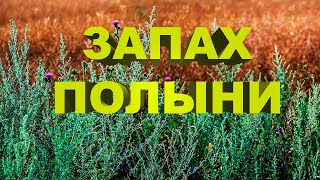 ЗАПАХ
ПОЛЫНИ